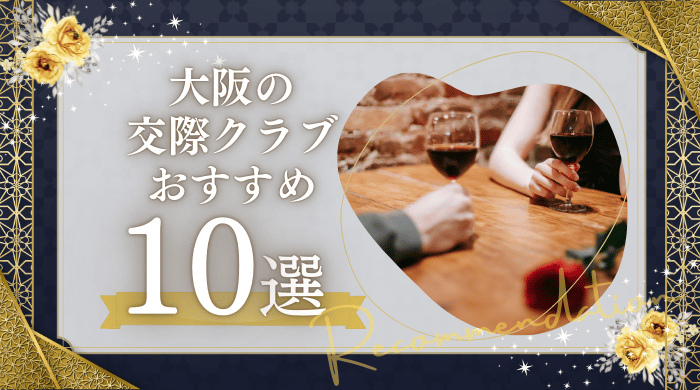 大阪の
交際クラブ
おすすめ
10選

Recommendation